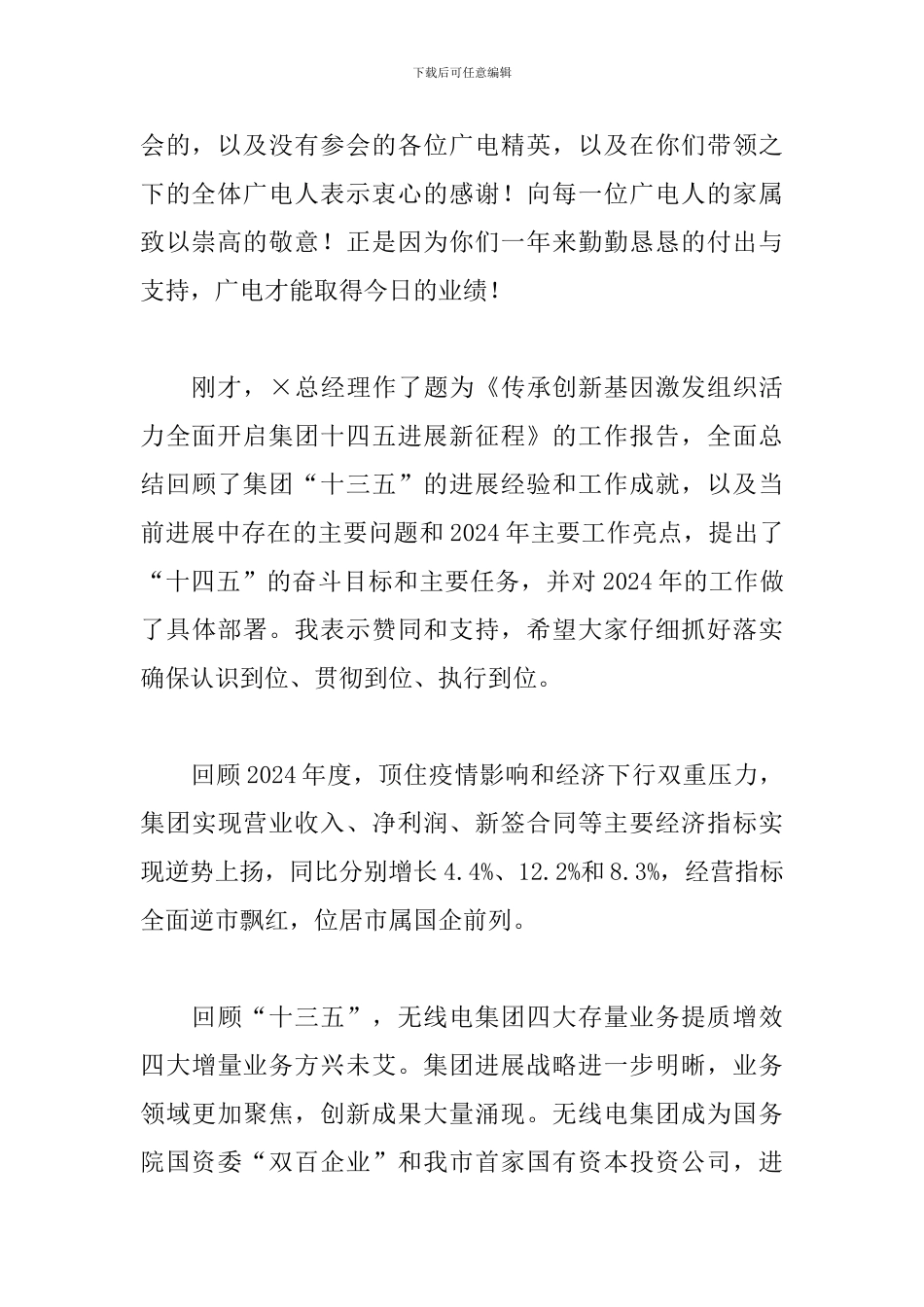 下载后可任意编辑

会的，以及没有参会的各位广电精英，以及在你们带领之下的全体广电人表示衷心的感谢！向每一位广电人的家属致以崇高的敬意！正是因为你们一年来勤勤恳恳的付出与支持，广电才能取得今日的业绩！

刚才，×总经理作了题为《传承创新基因激发组织活力全面开启集团十四五进展新征程》的工作报告，全面总结回顾了集团“十三五”的进展经验和工作成就，以及当前进展中存在的主要问题和2024年主要工作亮点，提出了“十四五”的奋斗目标和主要任务，并对2024年的工作做了具体部署。我表示赞同和支持，希望大家仔细抓好落实确保认识到位、贯彻到位、执行到位。

回顾2024年度，顶住疫情影响和经济下行双重压力，集团实现营业收入、净利润、新签合同等主要经济指标实现逆势上扬，同比分别增长4.4%、12.2%和8.3%，经营指标全面逆市飘红，位居市属国企前列。

回顾“十三五”，无线电集团四大存量业务提质增效四大增量业务方兴未艾。集团进展战略进一步明晰，业务领域更加聚焦，创新成果大量涌现。无线电集团成为国务院国资委“双百企业”和我市首家国有资本投资公司，进